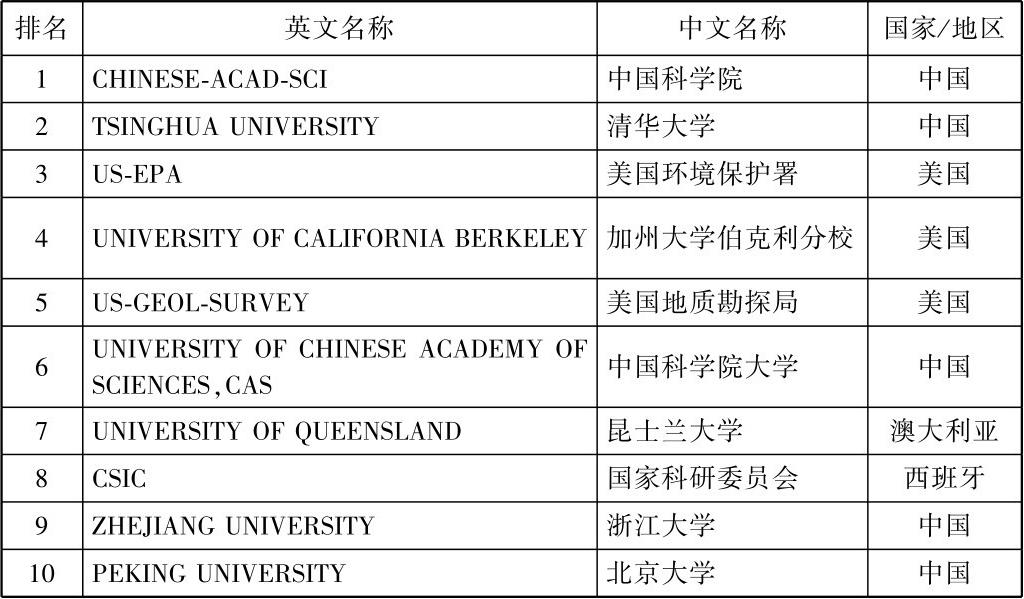 | 排名 | 英文名称 | 中文名称 | 国家/地区 |
|---|---|---|---|
| 1 | CHINESE-ACAD-SCI | 中国科学院 | 中国 |
| 2 | TSINGHUA UNIVERSITY | 清华大学 | 中国 |
| 3 | US-EPA | 美国环境保护署 | 美国 |
| 4 | UNIVERSITY OF CALIFORNIA BERKELEY | 加州大学伯克利分校 | 美国 |
| 5 | US-GEOL-SURVEY | 美国地质勘探局 | 美国 |
| 6 | UNIVERSITY OF CHINESE ACADEMY OF SCIENCES,CAS | 中国科学院大学 | 中国 |
| 7 | UNIVERSITY OF QUEENSLAND | 昆士兰大学 | 澳大利亚 |
| 8 | CSIC | 国家科研委员会 | 西班牙 |
| 9 | ZHEJIANG UNIVERSITY | 浙江大学 | 中国 |
| 10 | PEKING UNIVERSITY | 北京大学 | 中国 |